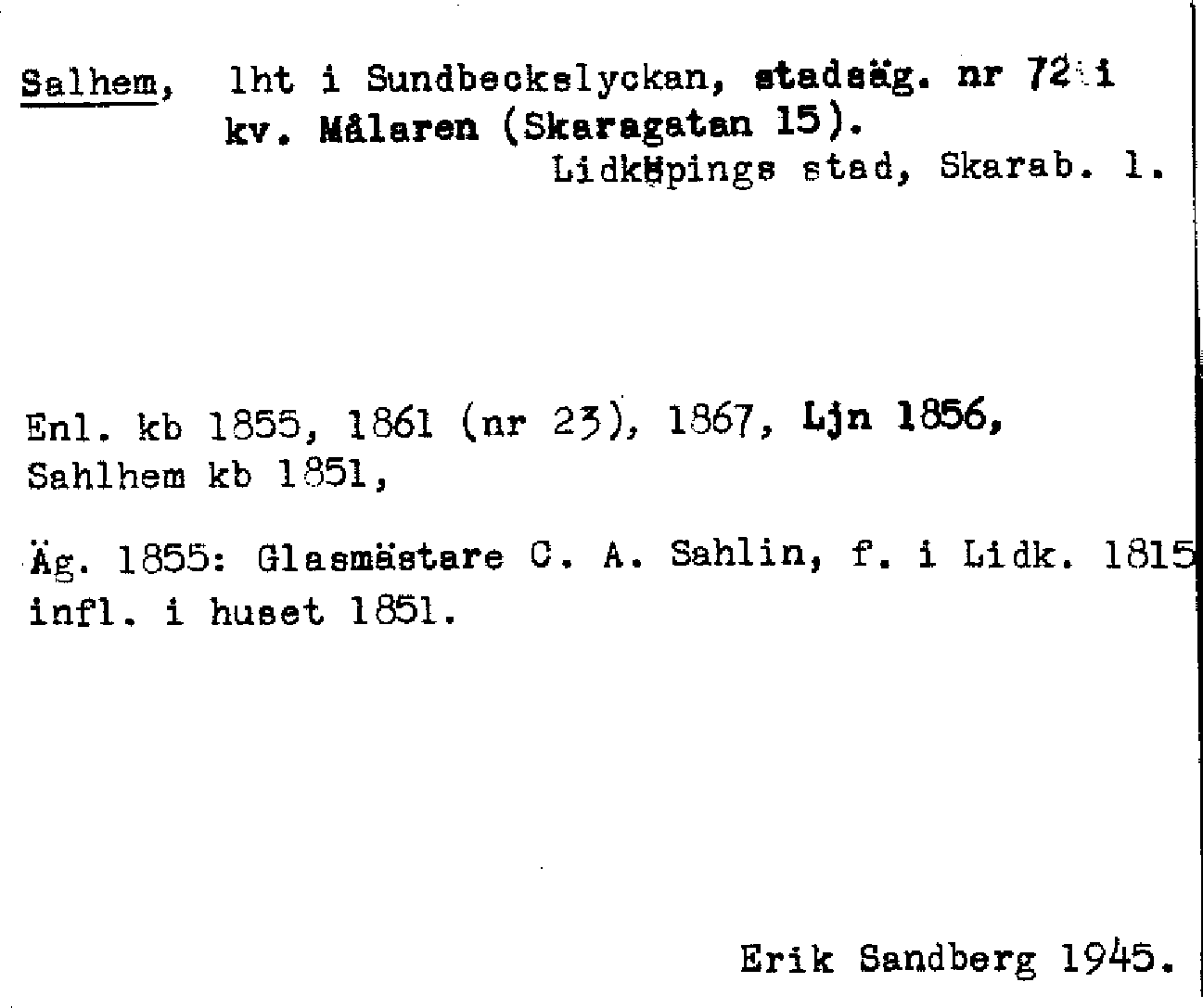 Salhem, lht i Sundbeckslyckan, stadsäg. nr 72 i kv. Målaren (Skaragatan 15).
Lidköpings stad, Skarab. l.

Enl. kb 1855, 1861 (nr 23), 1867, Ljn 1856, Sahlhem kb 1851,

Äg. 1855: Glasmästare C. A. Sahlin, f. i Lidk. 1815 infl. i huset 1851.

Erik Sandberg 1945.